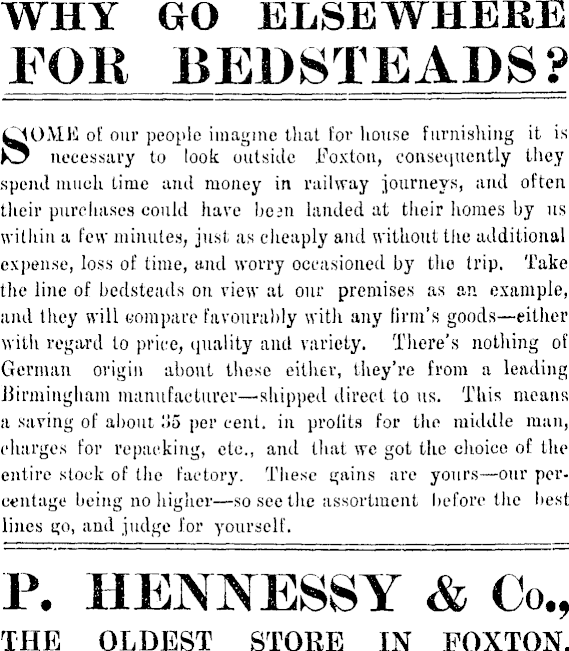 WHY GO ELSEWHERE FOR BEDSTEADS?

SOME of our people imagine that for house furnishing it is necessary to look outside Foxton, consequently they spend much time and money in railway journeys, and often their purchases could have been landed at their homes by us within a few minutes, just as cheaply and without the additional expense, loss of time, and worry occasioned by the trip. Take the line of bedsteads on view at our premises as an example, and they will compare favourably with any firm's goods—either with regard to price, quality and variety. There's nothing of German origin about these either, they're from a leading Birmingham manufacturer—shipped direct to us. This means a saving of about 35 per cent. in profits for the middle man, charges for repacking, etc., and that we got the choice of the entire stock of the factory. These gains are yours—our percentage being no higher—so see the assortment before the best lines go, and judge for yourself.

P. HENNESSY & Co.,

THE OLDEST STORE IN FOXTON.